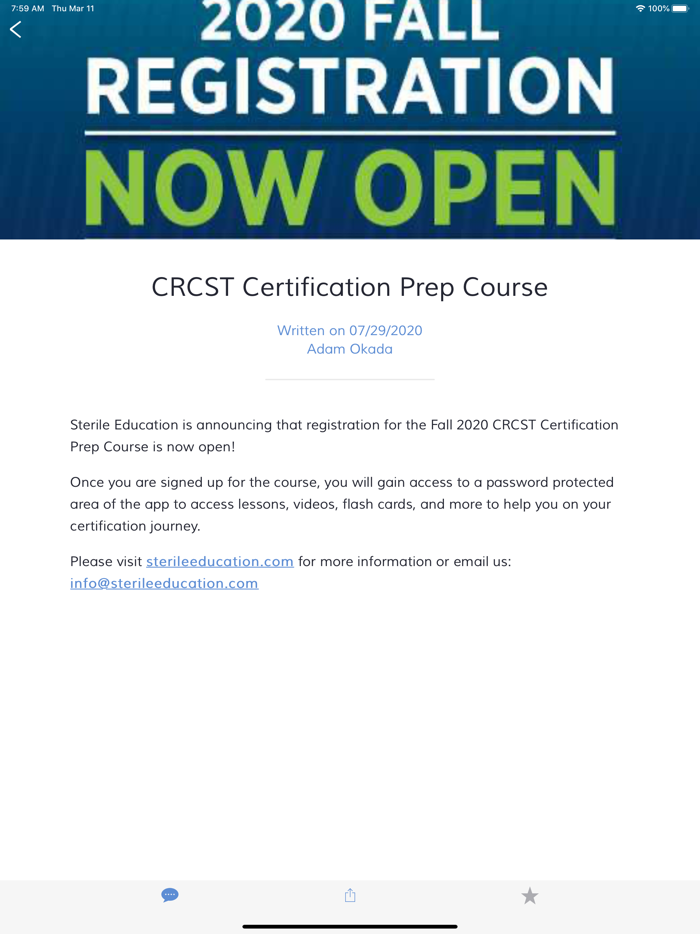 7:59 AM Thu Mar 11

100%

2020 FALL
REGISTRATION
NOW OPEN

CRCST Certification Prep Course

Written on 07/29/2020
Adam Okada

Sterile Education is announcing that registration for the Fall 2020 CRCST Certification Prep Course is now open!

Once you are signed up for the course, you will gain access to a password protected area of the app to access lessons, videos, flash cards, and more to help you on your certification journey.

Please visit sterileeducation.com for more information or email us: info@sterileeducation.com